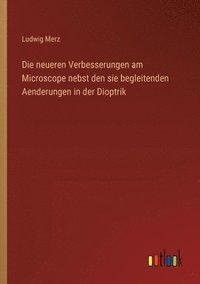 Ludwig Merz

Die neueren Verbesserungen am Microscope nebst den sie begleitenden Aenderungen in der Dioptrik

outlook